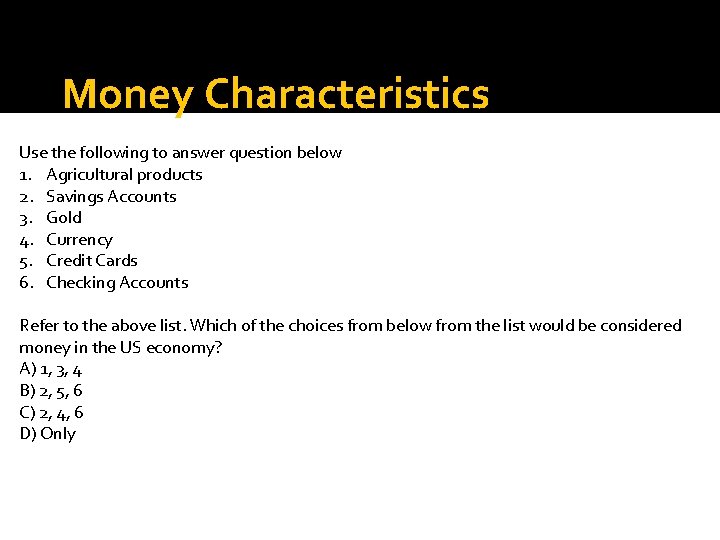 Money Characteristics

Use the following to answer question below
1. Agricultural products
2. Savings Accounts
3. Gold
4. Currency
5. Credit Cards
6. Checking Accounts

Refer to the above list. Which of the choices from below from the list would be considered money in the US economy?
A) 1, 3, 4
B) 2, 5, 6
C) 2, 4, 6
D) Only